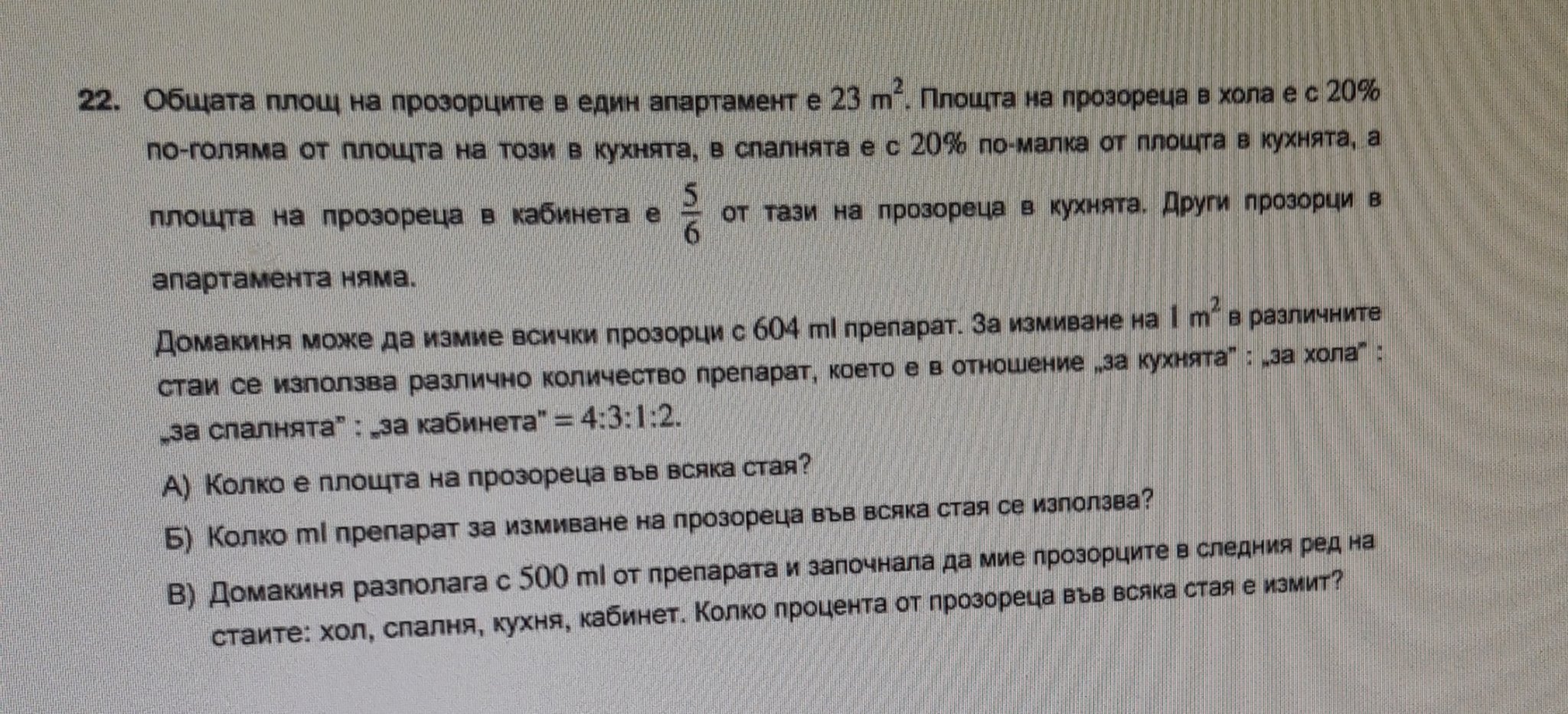 22. Общата площ на прозорците в един апартамент е $23\ m^2$. Площта на прозореца в хола е с 20% по-голяма от площта на този в кухнята, в спалнята е с 20% по-малка от площта в кухнята, а площта на прозореца в кабинета е $\frac{5}{6}$ от тази на прозореца в кухнята. Други прозорци в апартамента няма.

Домакиня може да измие всички прозорци с 604 ml препарат. За измиване на $1\ m^2$ в различните стаи се използва различно количество препарат, което е в отношение „за кухнята" : „за хола" : „за спалнята" : „за кабинета" $= 4:3:1:2$.

А) Колко е площта на прозореца във всяка стая?

Б) Колко ml препарат за измиване на прозореца във всяка стая се използва?

В) Домакиня разполага с 500 ml от препарата и започнала да мие прозорците в следния ред на стаите: хол, спалня, кухня, кабинет. Колко процента от прозореца във всяка стая е измит?